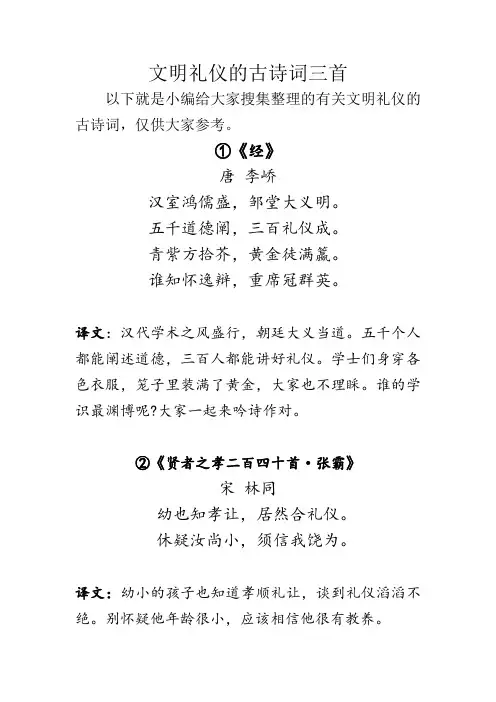 文明礼仪的古诗词三首

以下就是小编给大家搜集整理的有关文明礼仪的古诗词，仅供大家参考。

①《经》

唐 李峤

汉室鸿儒盛，邹堂大义明。
五千道德阐，三百礼仪成。
青紫方拾芥，黄金徒满籯。
谁知怀逸辩，重席冠群英。

译文：汉代学术之风盛行，朝廷大义当道。五千个人都能阐述道德，三百人都能讲好礼仪。学士们身穿各色衣服，笼子里装满了黄金，大家也不理睬。谁的学识最渊博呢?大家一起来吟诗作对。

②《贤者之孝二百四十首·张霸》

宋 林同

幼也知孝让，居然合礼仪。
休疑汝尚小，须信我饶为。

译文：幼小的孩子也知道孝顺礼让，谈到礼仪滔滔不绝。别怀疑他年龄很小，应该相信他很有教养。